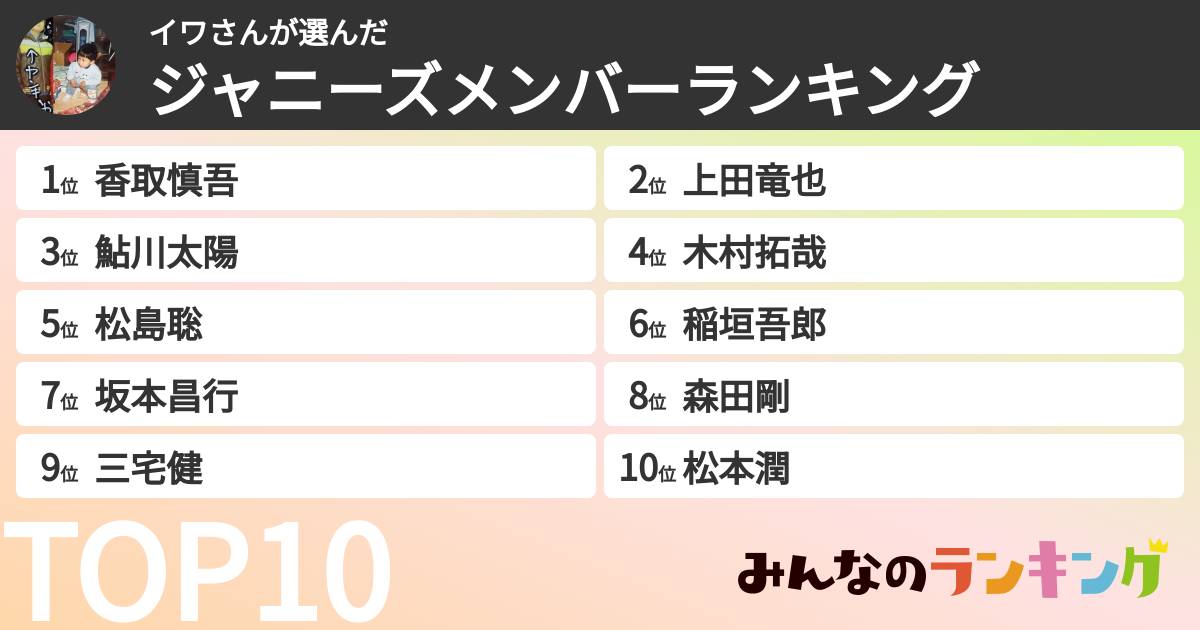 イワさんが選んだ
ジャニーズメンバーランキング

1位 香取慎吾
2位 上田竜也
3位 鮎川太陽
4位 木村拓哉
5位 松島聡
6位 稲垣吾郎
7位 坂本昌行
8位 森田剛
9位 三宅健
10位 松本潤

TOP10

みんなのランキング